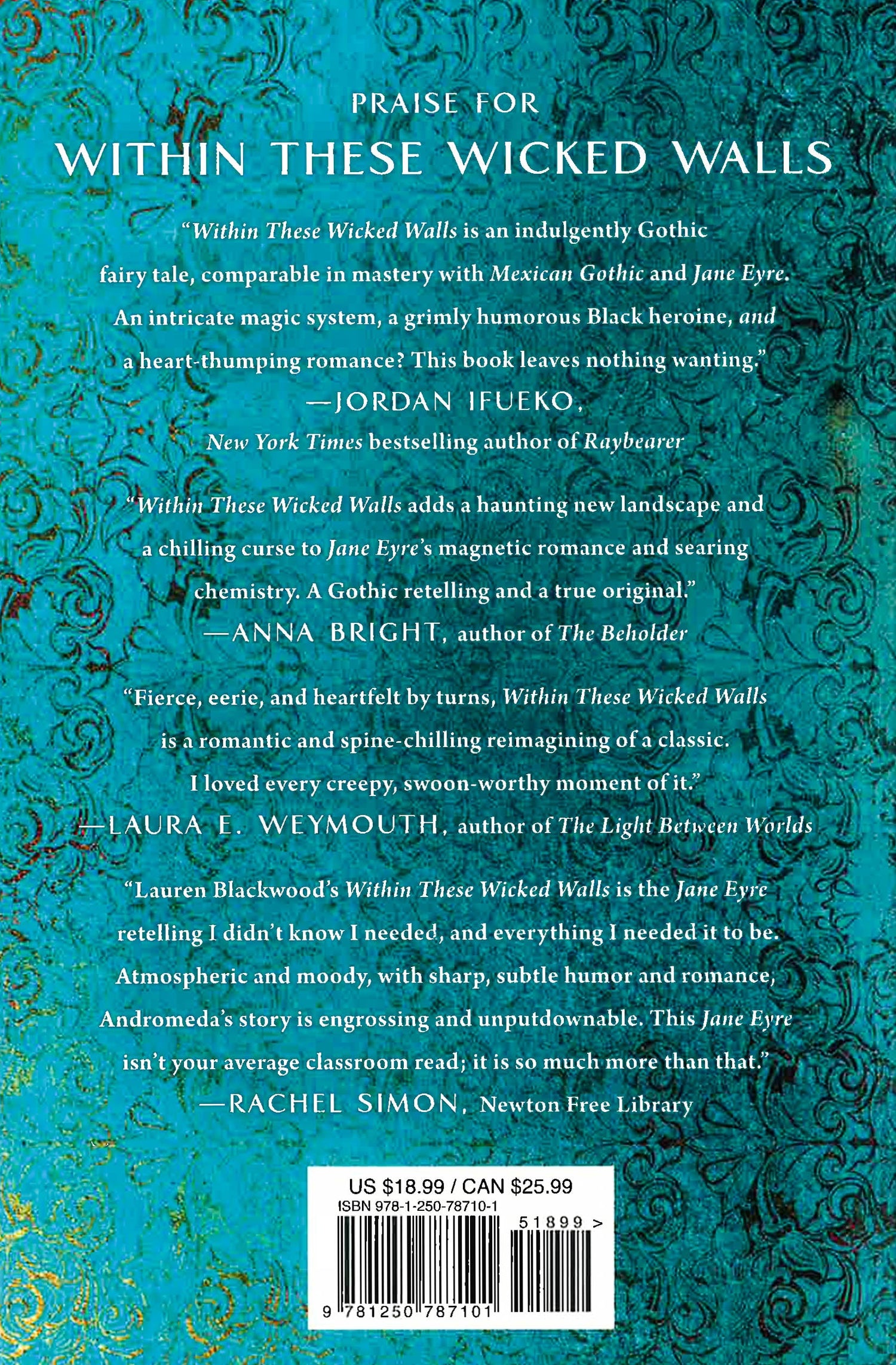 PRAISE FOR

WITHIN THESE WICKED WALLS

"Within These Wicked Walls is an indulgently Gothic fairy tale, comparable in mastery with Mexican Gothic and Jane Eyre. An intricate magic system, a grimly humorous Black heroine, and a heart-thumping romance? This book leaves nothing wanting."

—JORDAN IFUEKO,
New York Times bestselling author of Raybearer

"Within These Wicked Walls adds a haunting new landscape and a chilling curse to Jane Eyre's magnetic romance and searing chemistry. A Gothic retelling and a true original."

—ANNA BRIGHT, author of The Beholder

"Fierce, eerie, and heartfelt by turns, Within These Wicked Walls is a romantic and spine-chilling reimagining of a classic. I loved every creepy, swoon-worthy moment of it."

—LAURA E. WEYMOUTH, author of The Light Between Worlds

"Lauren Blackwood's Within These Wicked Walls is the Jane Eyre retelling I didn't know I needed, and everything I needed it to be. Atmospheric and moody, with sharp, subtle humor and romance, Andromeda's story is engrossing and unputdownable. This Jane Eyre isn't your average classroom read; it is so much more than that."

—RACHEL SIMON, Newton Free Library

US $18.99 / CAN $25.99
ISBN 978-1-250-78710-1
51899 >
9 781250 787101